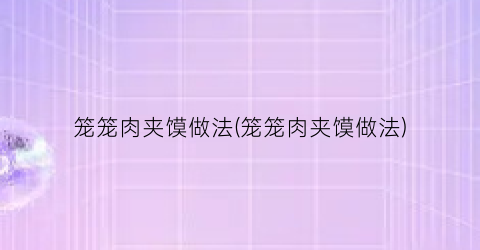 笼笼肉夹馍做法(笼笼肉夹馍做法)